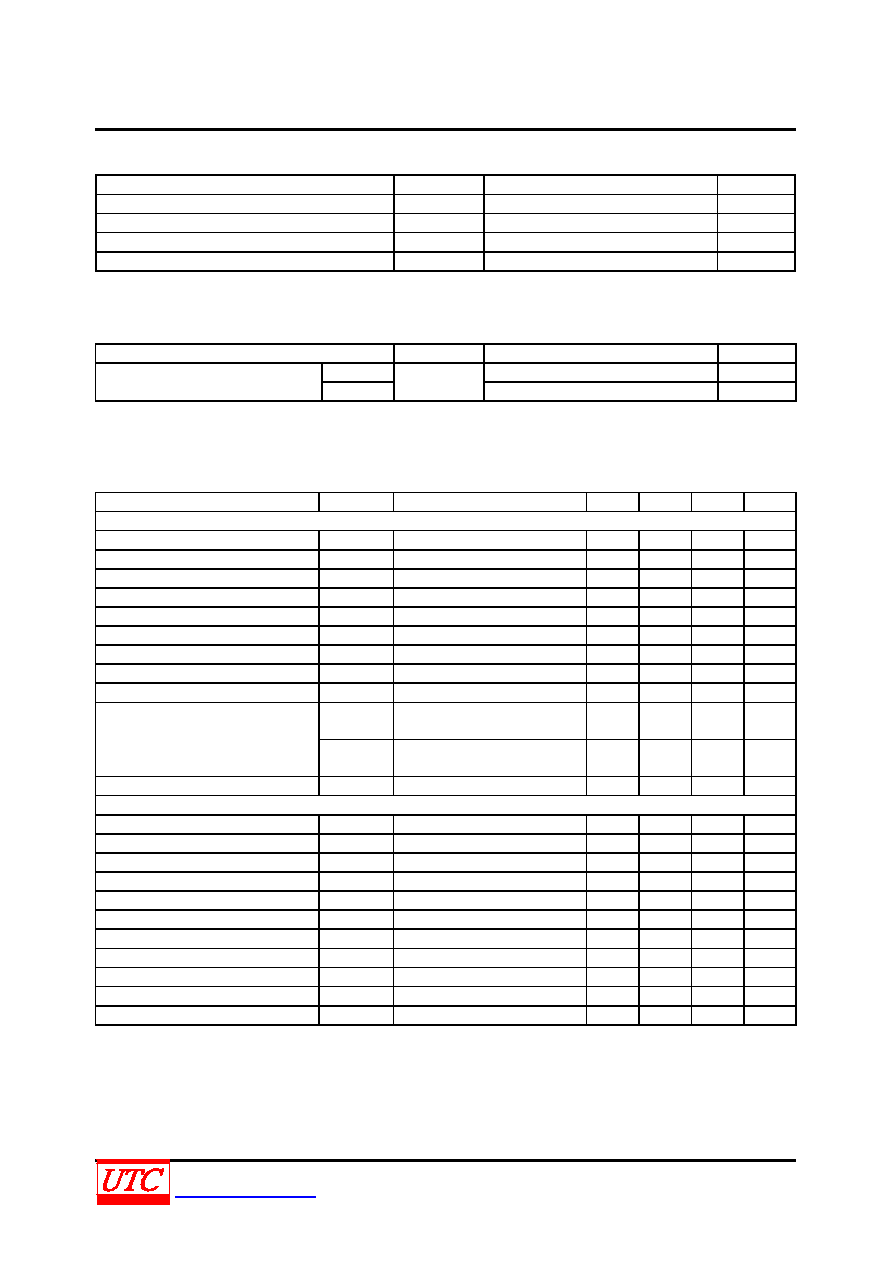 UTC